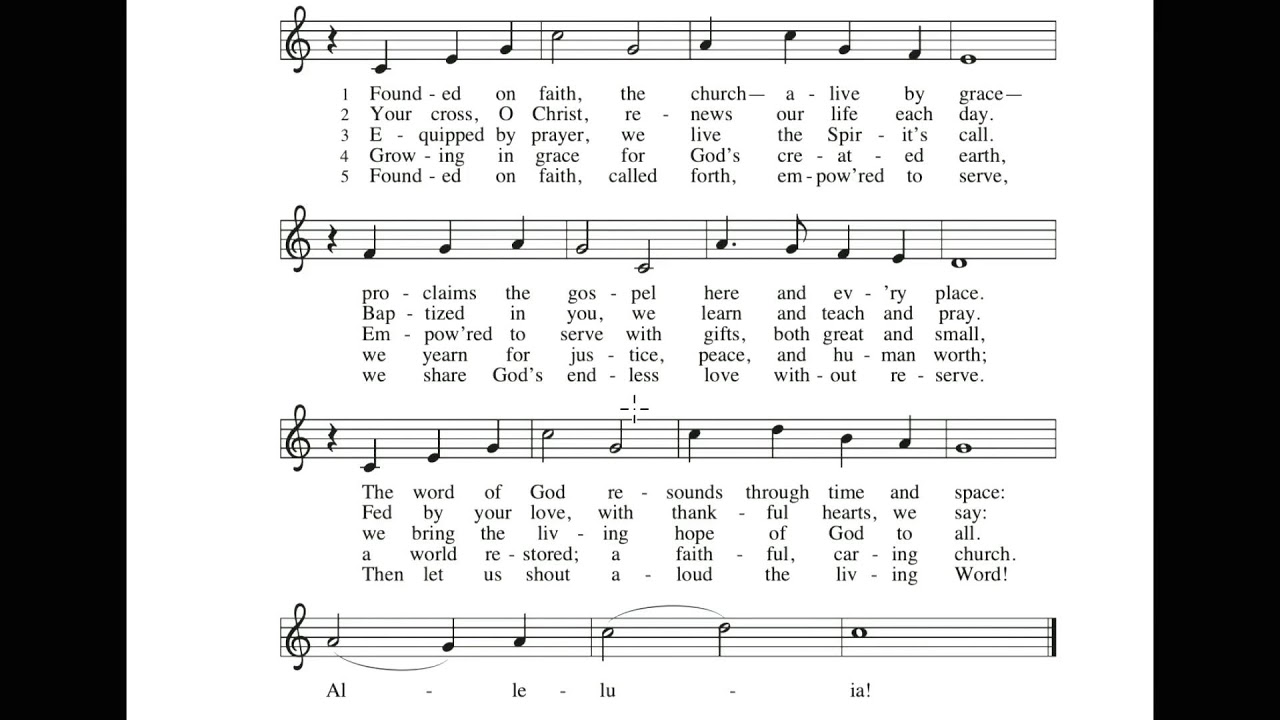 1 Found - ed on faith, the church— a - live by grace—
2 Your cross, O Christ, re - news our life each day.
3 E - quipped by prayer, we live the Spir - it's call.
4 Grow - ing in grace for God's cre - at - ed earth,
5 Found - ed on faith, called forth, em - pow'red to serve,

pro - claims the gos - pel here and ev - 'ry place.
Bap - tized in you, we learn and teach and pray.
Em - pow'red to serve with gifts, both great and small,
we yearn for jus - tice, peace, and hu - man worth;
we share God's end - less love with - out re - serve.

The word of God re - sounds through time and space:
Fed by your love, with thank - ful hearts, we say:
we bring the liv - ing hope of God to all.
a world re - stored; a faith - ful, car - ing church.
Then let us shout a - loud the liv - ing Word!

Al - le - lu - ia!